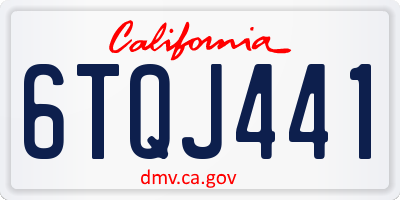 California

6TQJ441

dmv.ca.gov